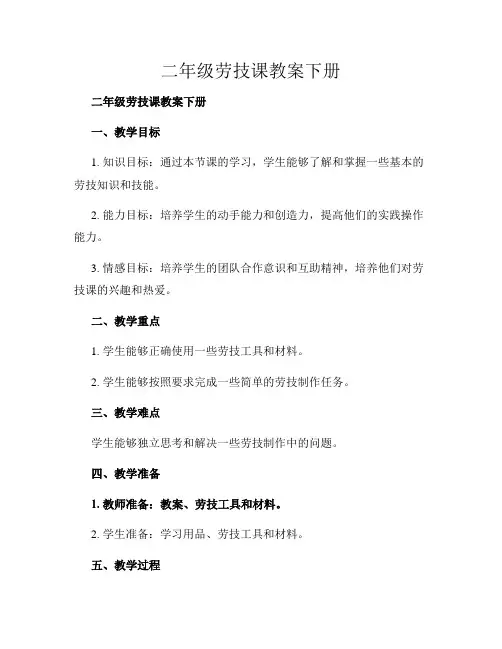 二年级劳技课教案下册

二年级劳技课教案下册

一、教学目标

1. 知识目标：通过本节课的学习，学生能够了解和掌握一些基本的劳技知识和技能。

2. 能力目标：培养学生的动手能力和创造力，提高他们的实践操作能力。

3. 情感目标：培养学生的团队合作意识和互助精神，培养他们对劳技课的兴趣和热爱。

二、教学重点

1. 学生能够正确使用一些劳技工具和材料。

2. 学生能够按照要求完成一些简单的劳技制作任务。

三、教学难点

学生能够独立思考和解决一些劳技制作中的问题。

四、教学准备

1. 教师准备：教案、劳技工具和材料。

2. 学生准备：学习用品、劳技工具和材料。

五、教学过程